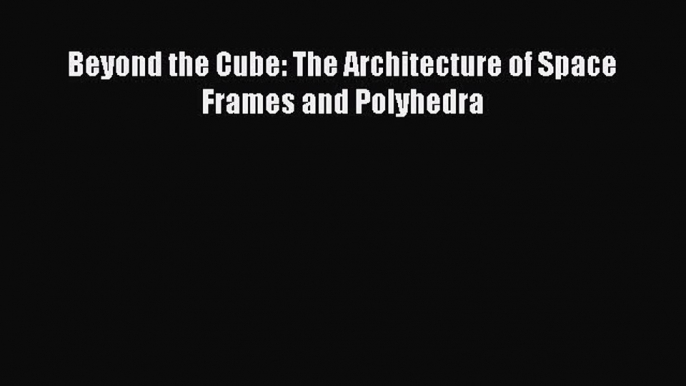 Beyond the Cube: The Architecture of Space Frames and Polyhedra